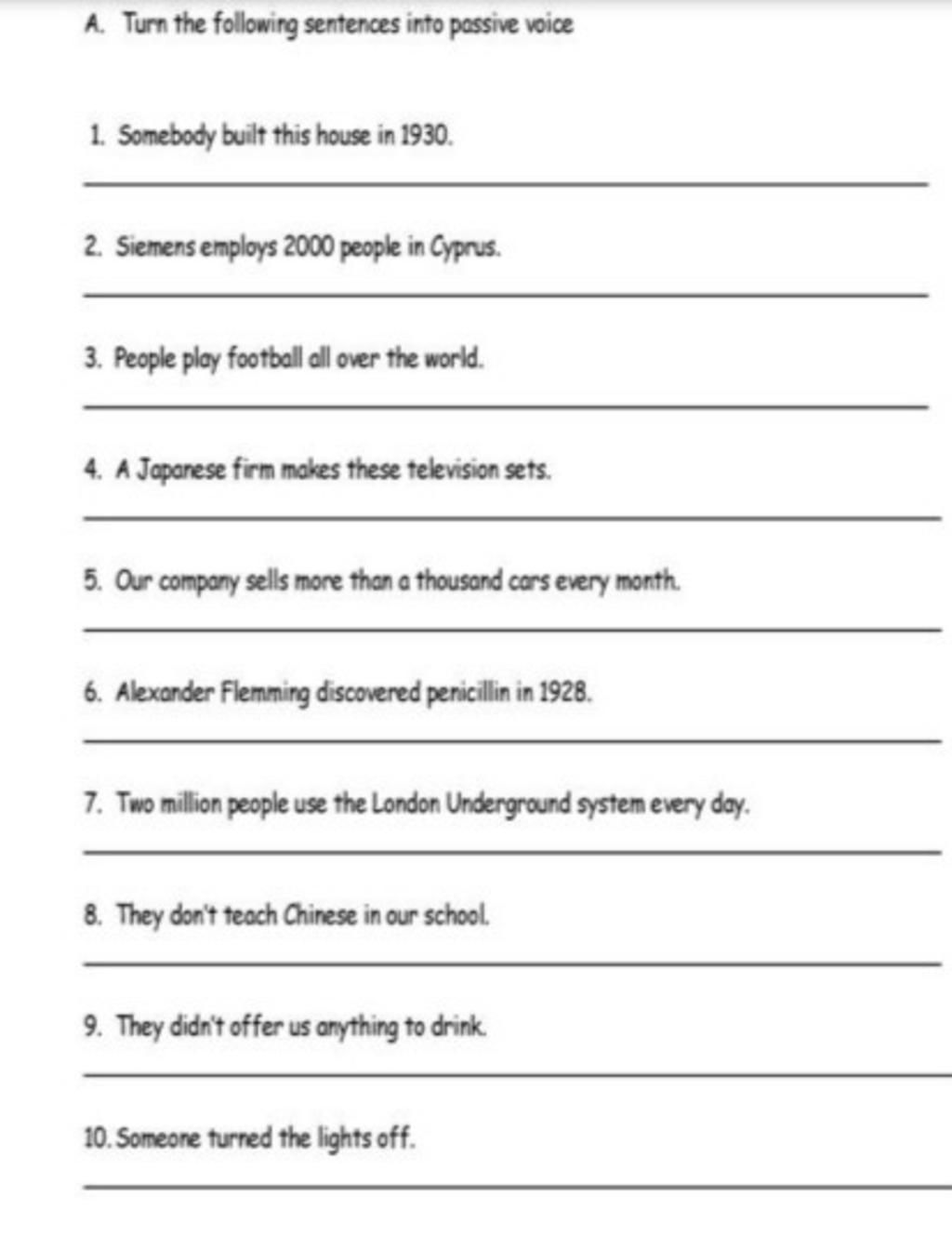 A. Turn the following sentences into passive voice

1. Somebody built this house in 1930.

2. Siemens employs 2000 people in Cyprus.

3. People play football all over the world.

4. A Japanese firm makes these television sets.

5. Our company sells more than a thousand cars every month.

6. Alexander Flemming discovered penicillin in 1928.

7. Two million people use the London Underground system every day.

8. They don't teach Chinese in our school.

9. They didn't offer us anything to drink.

10. Someone turned the lights off.